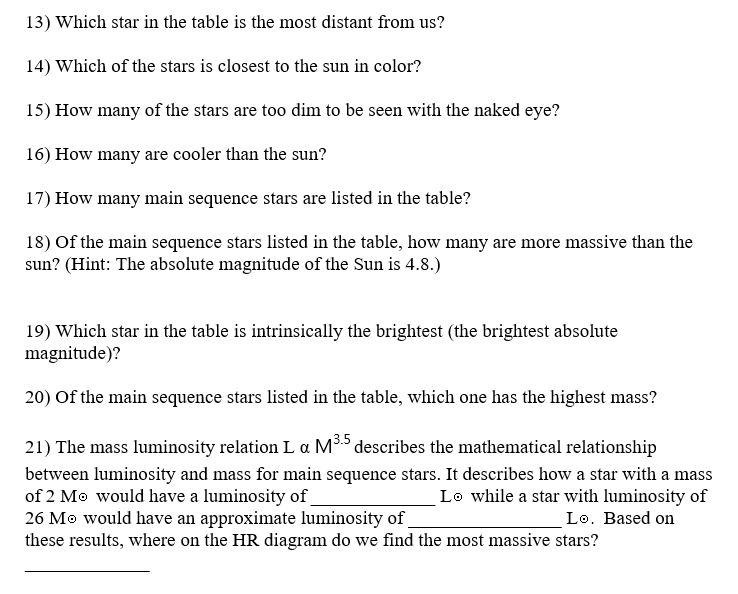 13) Which star in the table is the most distant from us?

14) Which of the stars is closest to the sun in color?

15) How many of the stars are too dim to be seen with the naked eye?

16) How many are cooler than the sun?

17) How many main sequence stars are listed in the table?

18) Of the main sequence stars listed in the table, how many are more massive than the sun? (Hint: The absolute magnitude of the Sun is 4.8.)

19) Which star in the table is intrinsically the brightest (the brightest absolute magnitude)?

20) Of the main sequence stars listed in the table, which one has the highest mass?

21) The mass luminosity relation L α $M^{3.5}$ describes the mathematical relationship between luminosity and mass for main sequence stars. It describes how a star with a mass of 2 M⊙ would have a luminosity of _____________ L⊙ while a star with luminosity of 26 M⊙ would have an approximate luminosity of ________________ L⊙. Based on these results, where on the HR diagram do we find the most massive stars? _____________